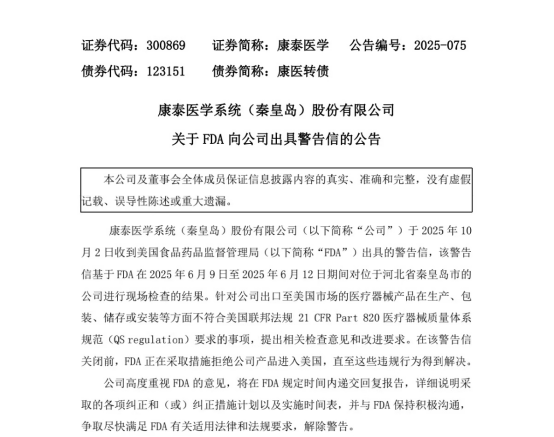 证券代码：300869　　证券简称：康泰医学　　公告编号：2025-075
债券代码：123151　　债券简称：康医转债

康泰医学系统（秦皇岛）股份有限公司
关于 FDA 向公司出具警告信的公告

本公司及董事会全体成员保证信息披露内容的真实、准确和完整，没有虚假记载、误导性陈述或重大遗漏。

康泰医学系统（秦皇岛）股份有限公司（以下简称“公司”）于 2025 年 10 月 2 日收到美国食品药品监督管理局（以下简称“FDA”）出具的警告信，该警告信基于 FDA 在 2025 年 6 月 9 日至 2025 年 6 月 12 日期间对位于河北省秦皇岛市的公司进行现场检查的结果。针对公司出口至美国市场的医疗器械产品在生产、包装、储存或安装等方面不符合美国联邦法规 21 CFR Part 820 医疗器械质量体系规范（QS regulation）要求的事项，提出相关检查意见和改进要求。在该警告信关闭前，FDA 正在采取措施拒绝公司产品进入美国，直至这些违规行为得到解决。

公司高度重视 FDA 的意见，将在 FDA 规定时间内递交回复报告，详细说明采取的各项纠正和（或）纠正措施计划以及实施时间表，并与 FDA 保持积极沟通，争取尽快满足 FDA 有关适用法律和法规要求，解除警告。